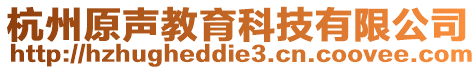 杭州原声教育科技有限公司
http://hzhugheddie3.cn.coovee.com